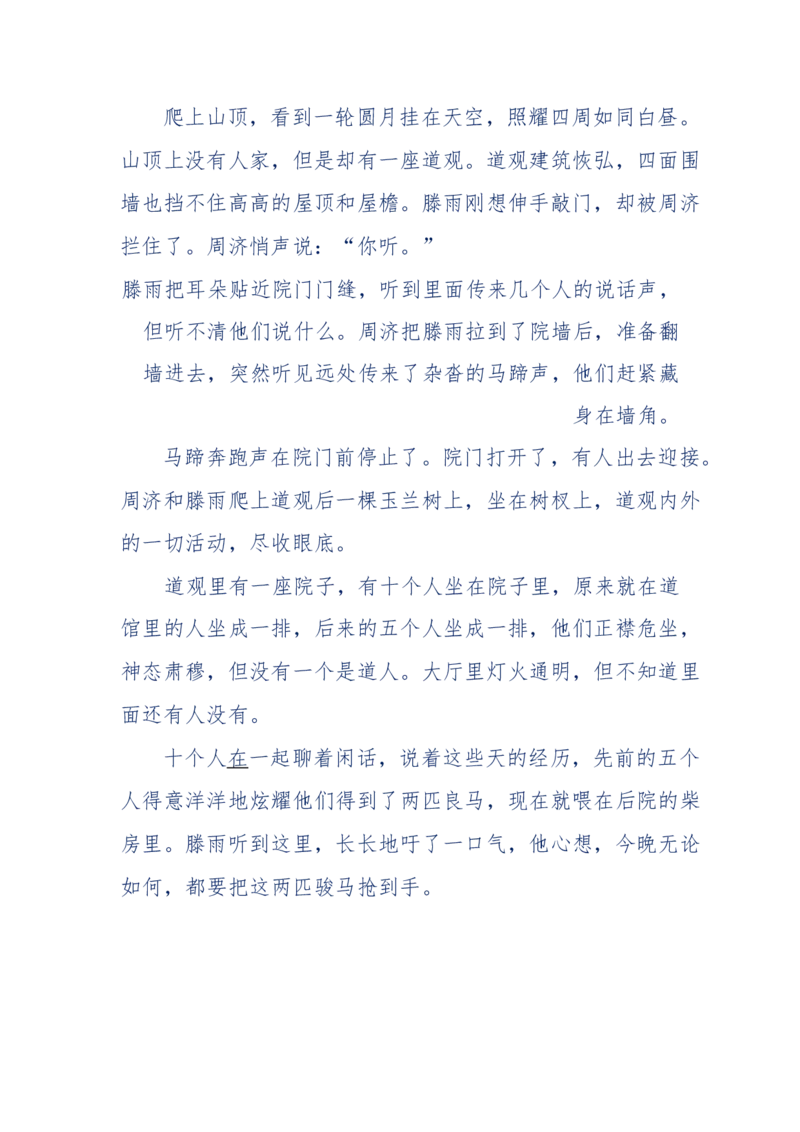 爬上山顶，看到一轮圆月挂在天空，照耀四周如同白昼。山顶上没有人家，但是却有一座道观。道观建筑恢弘，四面围墙也挡不住高高的屋顶和屋檐。滕雨刚想伸手敲门，却被周济拦住了。周济悄声说：“你听。”

滕雨把耳朵贴近院门门缝，听到里面传来几个人的说话声，但听不清他们说什么。周济把滕雨拉到了院墙后，准备翻墙进去，突然听见远处传来了杂沓的马蹄声，他们赶紧藏身在墙角。

马蹄奔跑声在院门前停止了。院门打开了，有人出去迎接。周济和滕雨爬上道观后一棵玉兰树上，坐在树杈上，道观内外的一切活动，尽收眼底。

道观里有一座院子，有十个人坐在院子里，原来就在道馆里的人坐成一排，后来的五个人坐成一排，他们正襟危坐，神态肃穆，但没有一个是道人。大厅里灯火通明，但不知道里面还有人没有。

十个人在一起聊着闲话，说着这些天的经历，先前的五个人得意洋洋地炫耀他们得到了两匹良马，现在就喂在后院的柴房里。滕雨听到这里，长长地吁了一口气，他心想，今晚无论如何，都要把这两匹骏马抢到手。